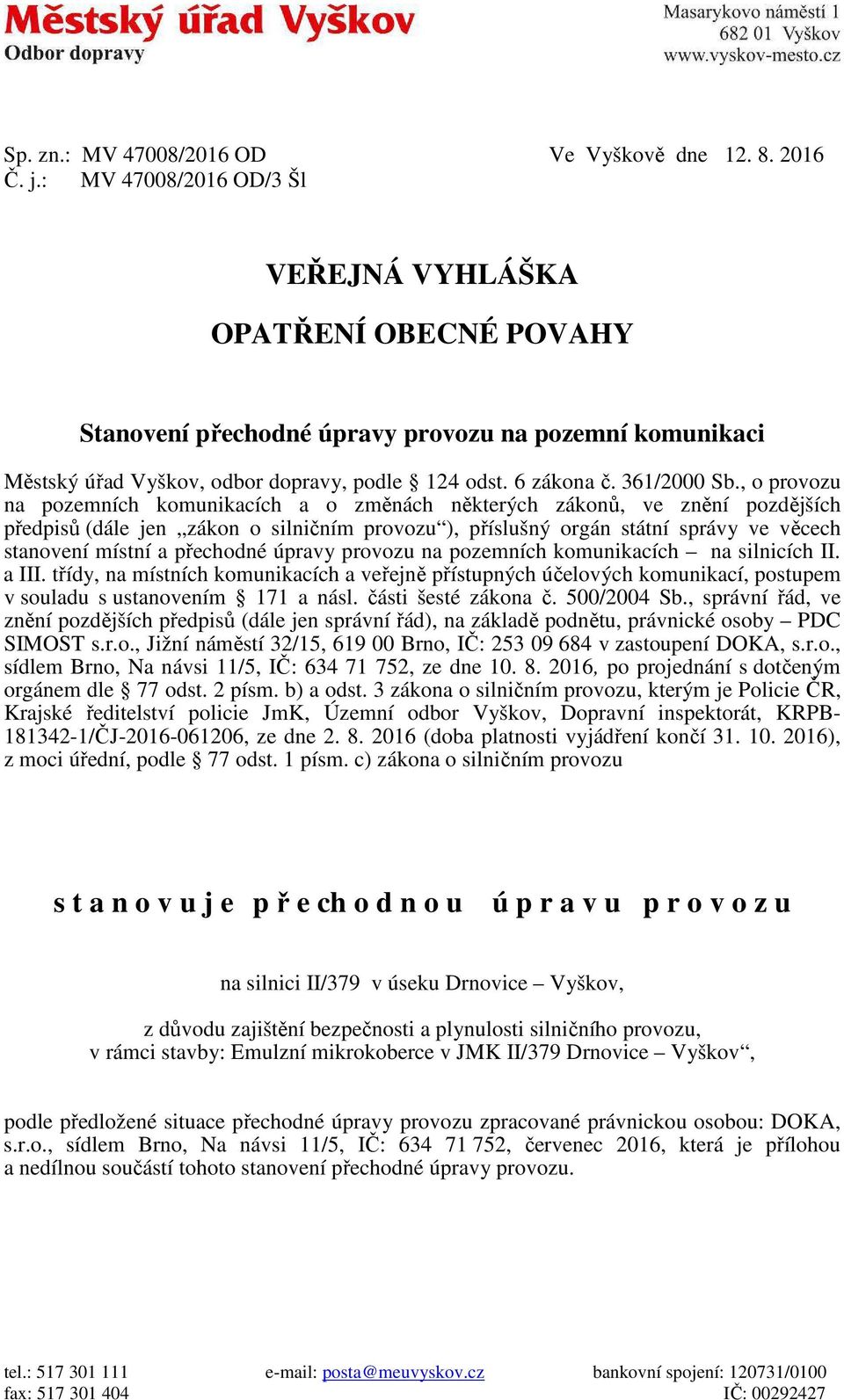 Městský úřad Vyškov
Odbor dopravy

Masarykovo náměstí 1
682 01 Vyškov
www.vyskov-mesto.cz

Sp. zn.: MV 47008/2016 OD
Č. j.: MV 47008/2016 OD/3 Šl

Ve Vyškově dne 12. 8. 2016

VEŘEJNÁ VYHLÁŠKA

OPATŘENÍ OBECNÉ POVAHY

Stanovení přechodné úpravy provozu na pozemní komunikaci

Městský úřad Vyškov, odbor dopravy, podle § 124 odst. 6 zákona č. 361/2000 Sb., o provozu na pozemních komunikacích a o změnách některých zákonů, ve znění pozdějších předpisů (dále jen „zákon o silničním provozu“), příslušný orgán státní správy ve věcech stanovení místní a přechodné úpravy provozu na pozemních komunikacích – na silnicích II. a III. třídy, na místních komunikacích a veřejně přístupných účelových komunikací, postupem v souladu s ustanovením § 171 a násl. části šesté zákona č. 500/2004 Sb., správní řád, ve znění pozdějších předpisů (dále jen správní řád), na základě podnětu, právnické osoby – PDC SIMOST s.r.o., Jižní náměstí 32/15, 619 00 Brno, IČ: 253 09 684 v zastoupení DOKA, s.r.o., sídlem Brno, Na návsi 11/5, IČ: 634 71 752, ze dne 10. 8. 2016, po projednání s dotčeným orgánem dle § 77 odst. 2 písm. b) a odst. 3 zákona o silničním provozu, kterým je Policie ČR, Krajské ředitelství policie JmK, Územní odbor Vyškov, Dopravní inspektorát, KRPB-181342-1/ČJ-2016-061206, ze dne 2. 8. 2016 (doba platnosti vyjádření končí 31. 10. 2016), z moci úřední, podle § 77 odst. 1 písm. c) zákona o silničním provozu

s t a n o v u j e p ř e c h o d n o u ú p r a v u p r o v o z u

na silnici II/379 v úseku Drnovice – Vyškov,

z důvodu zajištění bezpečnosti a plynulosti silničního provozu,
v rámci stavby: Emulzní mikrokoberce v JMK II/379 Drnovice – Vyškov“,

podle předložené situace přechodné úpravy provozu zpracované právnickou osobou: DOKA, s.r.o., sídlem Brno, Na návsi 11/5, IČ: 634 71 752, červenec 2016, která je přílohou a nedílnou součástí tohoto stanovení přechodné úpravy provozu.

tel.: 517 301 111
fax: 517 301 404
e-mail: posta@meuvyskov.cz
bankovní spojení: 120731/0100
IČ: 00292427